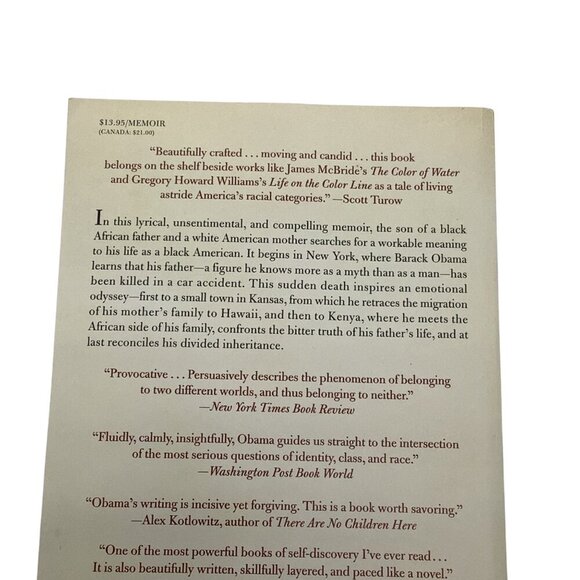 $13.95/MEMOIR
(CANADA: $21.00)

"Beautifully crafted . . . moving and candid . . . this book belongs on the shelf beside works like James McBride's The Color of Water and Gregory Howard Williams's Life on the Color Line as a tale of living astride America's racial categories." —Scott Turow

In this lyrical, unsentimental, and compelling memoir, the son of a black African father and a white American mother searches for a workable meaning to his life as a black American. It begins in New York, where Barack Obama learns that his father—a figure he knows more as a myth than as a man—has been killed in a car accident. This sudden death inspires an emotional odyssey—first to a small town in Kansas, from which he retraces the migration of his mother's family to Hawaii, and then to Kenya, where he meets the African side of his family, confronts the bitter truth of his father's life, and at last reconciles his divided inheritance.

"Provocative . . . Persuasively describes the phenomenon of belonging to two different worlds, and thus belonging to neither." —New York Times Book Review

"Fluidly, calmly, insightfully, Obama guides us straight to the intersection of the most serious questions of identity, class, and race." —Washington Post Book World

"Obama's writing is incisive yet forgiving. This is a book worth savoring." —Alex Kotlowitz, author of There Are No Children Here

"One of the most powerful books of self-discovery I've ever read . . . It is also beautifully written, skillfully layered, and paced like a novel."